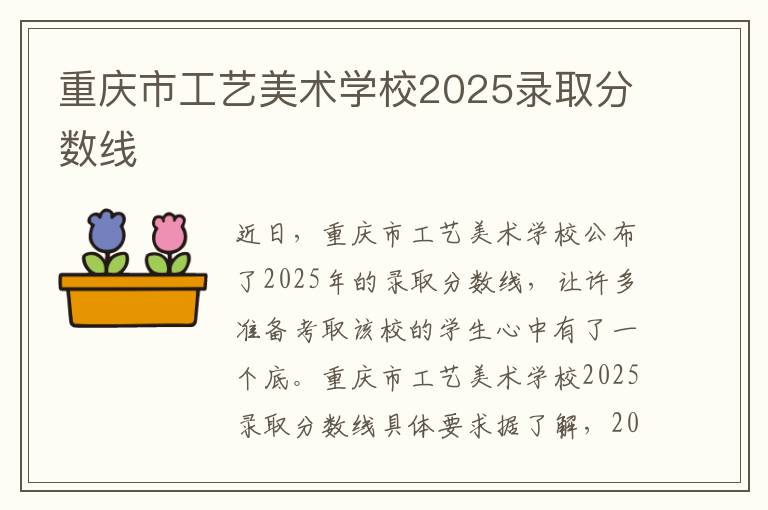 重庆市工艺美术学校2025录取分数线

近日，重庆市工艺美术学校公布了2025年的录取分数线，让许多准备考取该校的学生心中有了一个底。重庆市工艺美术学校2025录取分数线具体要求据了解，20